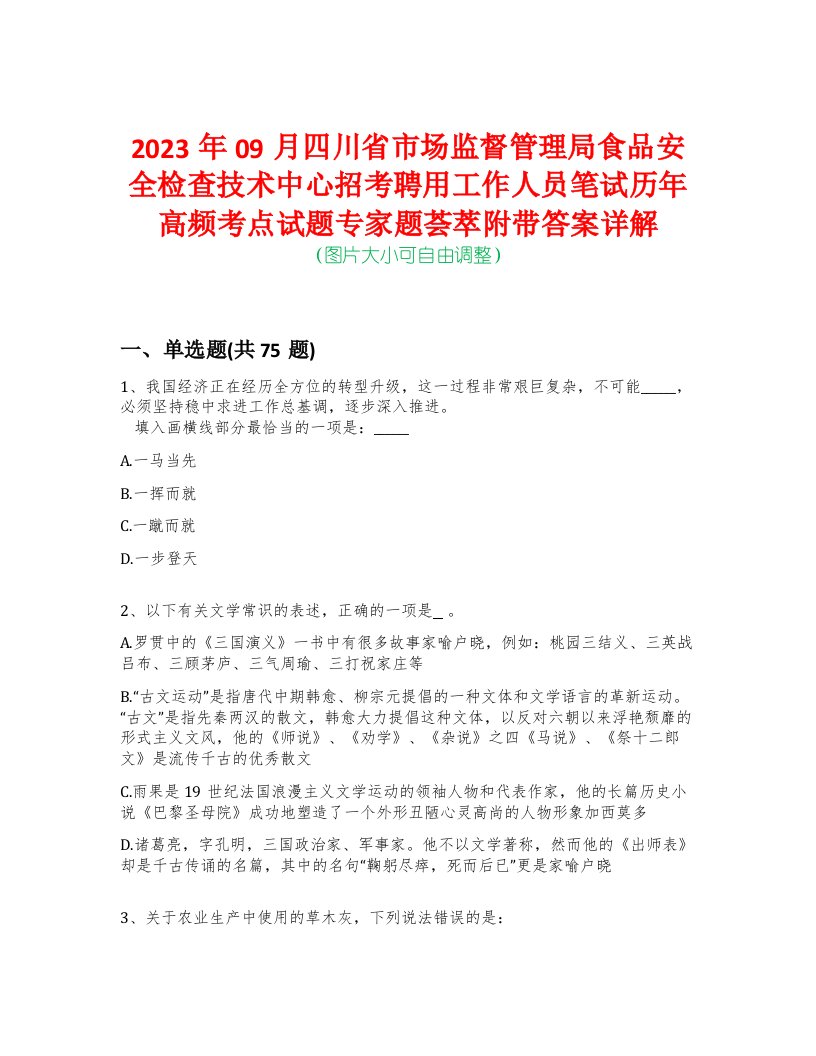 2023 年 09 月四川省市场监督管理局食品安全检查技术中心招考聘用工作人员笔试历年高频考点试题专家题荟萃附带答案详解
(图片大小可自由调整)

一、单选题(共 75 题)

1、我国经济正在经历全方位的转型升级，这一过程非常艰巨复杂，不可能_____，必须坚持稳中求进工作总基调，逐步深入推进。
填入画横线部分最恰当的一项是：_____

A.一马当先

B.一挥而就

C.一蹴而就

D.一步登天

2、以下有关文学常识的表述，正确的一项是_ 。

A.罗贯中的《三国演义》一书中有很多故事家喻户晓，例如：桃园三结义、三英战吕布、三顾茅庐、三气周瑜、三打祝家庄等

B.“古文运动”是指唐代中期韩愈、柳宗元提倡的一种文体和文学语言的革新运动。“古文”是指先秦两汉的散文，韩愈大力提倡这种文体，以反对六朝以来浮艳颓靡的形式主义文风，他的《师说》、《劝学》、《杂说》之四《马说》、《祭十二郎文》是流传千古的优秀散文

C.雨果是 19 世纪法国浪漫主义文学运动的领袖人物和代表作家，他的长篇历史小说《巴黎圣母院》成功地塑造了一个外形丑陋心灵高尚的人物形象加西莫多

D.诸葛亮，字孔明，三国政治家、军事家。他不以文学著称，然而他的《出师表》却是千古传诵的名篇，其中的名句“鞠躬尽瘁，死而后已”更是家喻户晓

3、关于农业生产中使用的草木灰，下列说法错误的是：